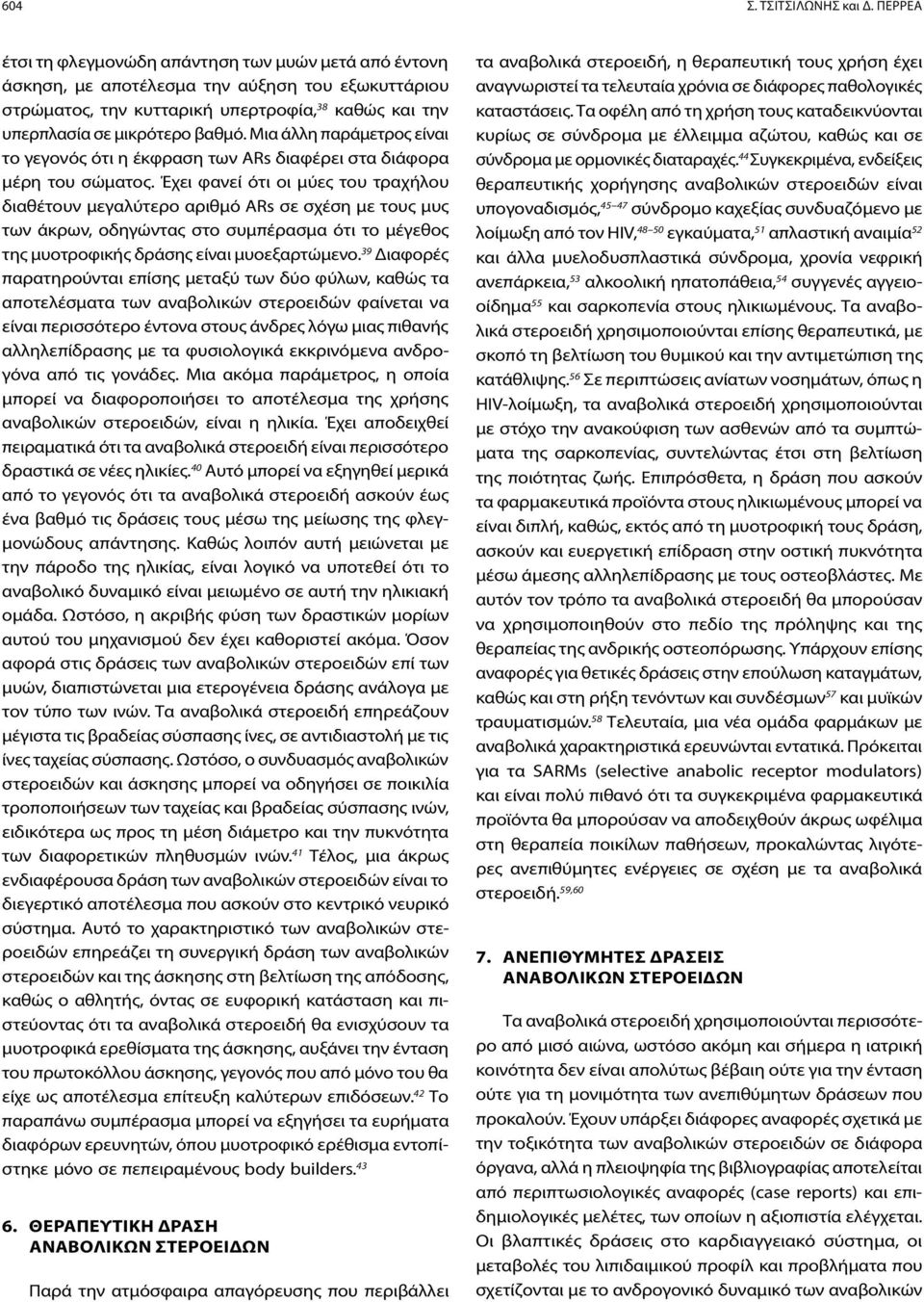 604 Σ. ΤΣΙΤΣΙΛΩΝΗΣ και Δ. ΠΕΡΡΕΑ

έτσι τη φλεγμονώδη απάντηση των μυών μετά από έντονη άσκηση, με αποτέλεσμα την αύξηση του εξωκυττάριου στρώματος, την κυτταρική υπερτροφία,$^{38}$ καθώς και την υπερπλασία σε μικρότερο βαθμό. Μια άλλη παράμετρος είναι το γεγονός ότι η έκφραση των ARs διαφέρει στα διάφορα μέρη του σώματος. Έχει φανεί ότι οι μύες του τραχήλου διαθέτουν μεγαλύτερο αριθμό ARs σε σχέση με τους μυς των άκρων, οδηγώντας στο συμπέρασμα ότι το μέγεθος της μυοτροφικής δράσης είναι μυοεξαρτώμενο.$^{39}$ Διαφορές παρατηρούνται επίσης μεταξύ των δύο φύλων, καθώς τα αποτελέσματα των αναβολικών στεροειδών φαίνεται να είναι περισσότερο έντονα στους άνδρες λόγω μιας πιθανής αλληλεπίδρασης με τα φυσιολογικά εκκρινόμενα ανδρογόνα από τις γονάδες. Μια ακόμα παράμετρος, η οποία μπορεί να διαφοροποιήσει το αποτέλεσμα της χρήσης αναβολικών στεροειδών, είναι η ηλικία. Έχει αποδειχθεί πειραματικά ότι τα αναβολικά στεροειδή είναι περισσότερο δραστικά σε νέες ηλικίες.$^{40}$ Αυτό μπορεί να εξηγηθεί μερικά από το γεγονός ότι τα αναβολικά στεροειδή ασκούν έως ένα βαθμό τις δράσεις τους μέσω της μείωσης της φλεγμονώδους απάντησης. Καθώς λοιπόν αυτή μειώνεται με την πάροδο της ηλικίας, είναι λογικό να υποτεθεί ότι το αναβολικό δυναμικό είναι μειωμένο σε αυτή την ηλικιακή ομάδα. Ωστόσο, η ακριβής φύση των δραστικών μορίων αυτού του μηχανισμού δεν έχει καθοριστεί ακόμα. Όσον αφορά στις δράσεις των αναβολικών στεροειδών επί των μυών, διαπιστώνεται μια ετερογένεια δράσης ανάλογα με τον τύπο των ινών. Τα αναβολικά στεροειδή επηρεάζουν μέγιστα τις βραδείας σύσπασης ίνες, σε αντιδιαστολή με τις ίνες ταχείας σύσπασης. Ωστόσο, ο συνδυασμός αναβολικών στεροειδών και άσκησης μπορεί να οδηγήσει σε ποικιλία τροποποιήσεων των ταχείας και βραδείας σύσπασης ινών, ειδικότερα ως προς τη μέση διάμετρο και την πυκνότητα των διαφορετικών πληθυσμών ινών.$^{41}$ Τέλος, μια άκρως ενδιαφέρουσα δράση των αναβολικών στεροειδών είναι το διεγερτικό αποτέλεσμα που ασκούν στο κεντρικό νευρικό σύστημα. Αυτό το χαρακτηριστικό των αναβολικών στεροειδών επηρεάζει τη συνεργική δράση των αναβολικών στεροειδών και της άσκησης στη βελτίωση της απόδοσης, καθώς ο αθλητής, όντας σε ευφορική κατάσταση και πιστεύοντας ότι τα αναβολικά στεροειδή θα ενισχύσουν τα μυοτροφικά ερεθίσματα της άσκησης, αυξάνει την ένταση του πρωτοκόλλου άσκησης, γεγονός που από μόνο του θα είχε ως αποτέλεσμα επίτευξη καλύτερων επιδόσεων.$^{42}$ Το παραπάνω συμπέρασμα μπορεί να εξηγήσει τα ευρήματα διαφόρων ερευνητών, όπου μυοτροφικό ερέθισμα εντοπίστηκε μόνο σε πεπειραμένους body builders.$^{43}$

6. ΘΕΡΑΠΕΥΤΙΚΗ ΔΡΑΣΗ ΑΝΑΒΟΛΙΚΩΝ ΣΤΕΡΟΕΙΔΩΝ

Παρά την ατμόσφαιρα απαγόρευσης που περιβάλλει τα αναβολικά στεροειδή, η θεραπευτική τους χρήση έχει αναγνωριστεί τα τελευταία χρόνια σε διάφορες παθολογικές καταστάσεις. Τα οφέλη από τη χρήση τους καταδεικνύονται κυρίως σε σύνδρομα με έλλειμμα αζώτου, καθώς και σε σύνδρομα με ορμονικές διαταραχές.$^{44}$ Συγκεκριμένα, ενδείξεις θεραπευτικής χορήγησης αναβολικών στεροειδών είναι υπογοναδισμός,$^{45-47}$ σύνδρομο καχεξίας συνδυαζόμενο με λοίμωξη από τον HIV,$^{48-50}$ εγκαύματα,$^{51}$ απλαστική αναιμία$^{52}$ και άλλα μυελοδυσπλαστικά σύνδρομα, χρονία νεφρική ανεπάρκεια,$^{53}$ αλκοολική ηπατοπάθεια,$^{54}$ συγγενές αγγειοοίδημα$^{55}$ και σαρκοπενία στους ηλικιωμένους. Τα αναβολικά στεροειδή χρησιμοποιούνται επίσης θεραπευτικά, με σκοπό τη βελτίωση του θυμικού και την αντιμετώπιση της κατάθλιψης.$^{56}$ Σε περιπτώσεις ανίατων νοσημάτων, όπως η HIV-λοίμωξη, τα αναβολικά στεροειδή χρησιμοποιούνται με στόχο την ανακούφιση των ασθενών από τα συμπτώματα της σαρκοπενίας, συντελώντας έτσι στη βελτίωση της ποιότητας ζωής. Επιπρόσθετα, η δράση που ασκούν τα φαρμακευτικά προϊόντα στους ηλικιωμένους μπορεί να είναι διπλή, καθώς, εκτός από τη μυοτροφική τους δράση, ασκούν και ευεργετική επίδραση στην οστική πυκνότητα μέσω άμεσης αλληλεπίδρασης με τους οστεοβλάστες. Με αυτόν τον τρόπο τα αναβολικά στεροειδή θα μπορούσαν να χρησιμοποιηθούν στο πεδίο της πρόληψης και της θεραπείας της ανδρικής οστεοπόρωσης. Υπάρχουν επίσης αναφορές για θετικές δράσεις στην επούλωση καταγμάτων, καθώς και στη ρήξη τενόντων και συνδέσμων$^{57}$ και μυϊκών τραυματισμών.$^{58}$ Τελευταία, μια νέα ομάδα φαρμάκων με αναβολικά χαρακτηριστικά ερευνώνται εντατικά. Πρόκειται για τα SARMs (selective anabolic receptor modulators) και είναι πολύ πιθανό ότι τα συγκεκριμένα φαρμακευτικά προϊόντα θα μπορούσαν να αποδειχθούν άκρως ωφέλιμα στη θεραπεία ποικίλων παθήσεων, προκαλώντας λιγότερες ανεπιθύμητες ενέργειες σε σχέση με τα αναβολικά στεροειδή.$^{59,60}$

7. ΑΝΕΠΙΘΥΜΗΤΕΣ ΔΡΑΣΕΙΣ ΑΝΑΒΟΛΙΚΩΝ ΣΤΕΡΟΕΙΔΩΝ

Τα αναβολικά στεροειδή χρησιμοποιούνται περισσότερο από μισό αιώνα, ωστόσο ακόμη και σήμερα η ιατρική κοινότητα δεν είναι απολύτως βέβαιη ούτε για την ένταση ούτε για τη μονιμότητα των ανεπιθύμητων δράσεων που προκαλούν. Έχουν υπάρξει διάφορες αναφορές σχετικά με την τοξικότητα των αναβολικών στεροειδών σε διάφορα όργανα, αλλά η πλειοψηφία της βιβλιογραφίας αποτελείται από περιπτωσιολογικές αναφορές (case reports) και επιδημιολογικές μελέτες, των οποίων η αξιοπιστία ελέγχεται. Οι βλαπτικές δράσεις στο καρδιαγγειακό σύστημα, οι μεταβολές του λιπιδαιμικού προφίλ και προβλήματα που σχετίζονται με το ανδρογονικό δυναμικό των αναβολικών